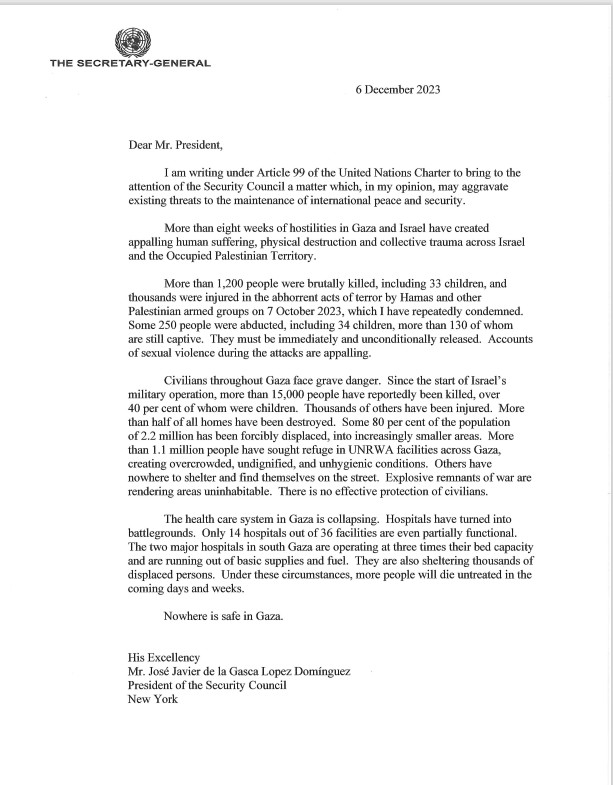 THE SECRETARY-GENERAL

6 December 2023

Dear Mr. President,

I am writing under Article 99 of the United Nations Charter to bring to the attention of the Security Council a matter which, in my opinion, may aggravate existing threats to the maintenance of international peace and security.

More than eight weeks of hostilities in Gaza and Israel have created appalling human suffering, physical destruction and collective trauma across Israel and the Occupied Palestinian Territory.

More than 1,200 people were brutally killed, including 33 children, and thousands were injured in the abhorrent acts of terror by Hamas and other Palestinian armed groups on 7 October 2023, which I have repeatedly condemned. Some 250 people were abducted, including 34 children, more than 130 of whom are still captive. They must be immediately and unconditionally released. Accounts of sexual violence during the attacks are appalling.

Civilians throughout Gaza face grave danger. Since the start of Israel's military operation, more than 15,000 people have reportedly been killed, over 40 per cent of whom were children. Thousands of others have been injured. More than half of all homes have been destroyed. Some 80 per cent of the population of 2.2 million has been forcibly displaced, into increasingly smaller areas. More than 1.1 million people have sought refuge in UNRWA facilities across Gaza, creating overcrowded, undignified, and unhygienic conditions. Others have nowhere to shelter and find themselves on the street. Explosive remnants of war are rendering areas uninhabitable. There is no effective protection of civilians.

The health care system in Gaza is collapsing. Hospitals have turned into battlegrounds. Only 14 hospitals out of 36 facilities are even partially functional. The two major hospitals in south Gaza are operating at three times their bed capacity and are running out of basic supplies and fuel. They are also sheltering thousands of displaced persons. Under these circumstances, more people will die untreated in the coming days and weeks.

Nowhere is safe in Gaza.

His Excellency
Mr. José Javier de la Gasca Lopez Domínguez
President of the Security Council
New York